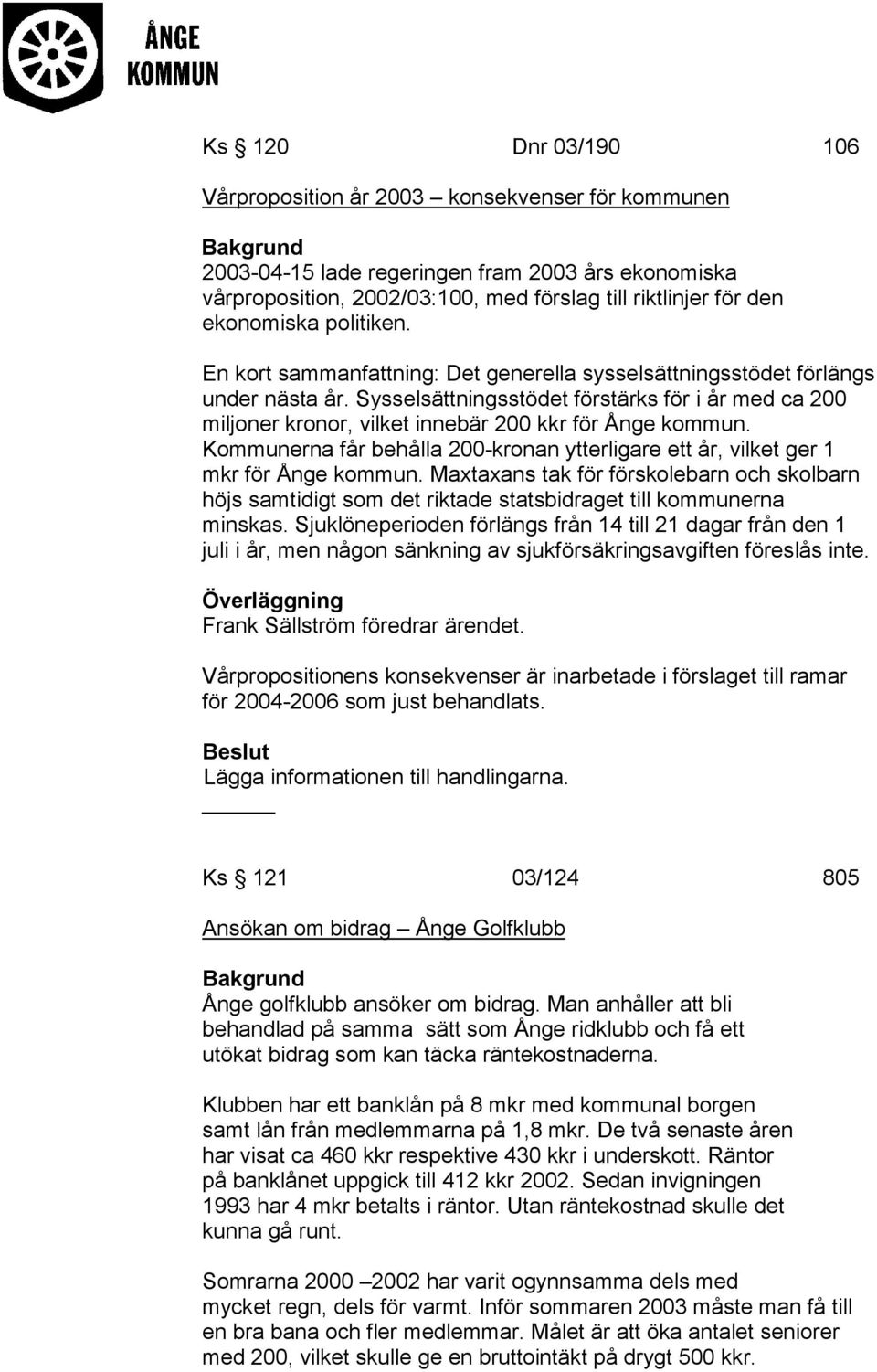 ÅNGE KOMMUN

Ks § 120 Dnr 03/190 106

Vårproposition år 2003 – konsekvenser för kommunen

Bakgrund
2003-04-15 lade regeringen fram 2003 års ekonomiska vårproposition, 2002/03:100, med förslag till riktlinjer för den ekonomiska politiken.

En kort sammanfattning: Det generella sysselsättningsstödet förlängs under nästa år. Sysselsättningsstödet förstärks för i år med ca 200 miljoner kronor, vilket innebär 200 kkr för Ånge kommun. Kommunerna får behålla 200-kronan ytterligare ett år, vilket ger 1 mkr för Ånge kommun. Maxtaxans tak för förskolebarn och skolbarn höjs samtidigt som det riktade statsbidraget till kommunerna minskas. Sjuklöneperioden förlängs från 14 till 21 dagar från den 1 juli i år, men någon sänkning av sjukförsäkringsavgiften föreslås inte.

Överläggning
Frank Sällström föredrar ärendet.

Vårpropositionens konsekvenser är inarbetade i förslaget till ramar för 2004-2006 som just behandlats.

Beslut
Lägga informationen till handlingarna.

Ks § 121 03/124 805

Ansökan om bidrag – Ånge Golfklubb

Bakgrund
Ånge golfklubb ansöker om bidrag. Man anhåller att bli behandlad på samma sätt som Ånge ridklubb och få ett utökat bidrag som kan täcka räntekostnaderna.

Klubben har ett banklån på 8 mkr med kommunal borgen samt lån från medlemmarna på 1,8 mkr. De två senaste åren har visat ca 460 kkr respektive 430 kkr i underskott. Räntor på banklånet uppgick till 412 kkr 2002. Sedan invigningen 1993 har 4 mkr betalts i räntor. Utan räntekostnad skulle det kunna gå runt.

Somrarna 2000 –2002 har varit ogynnsamma dels med mycket regn, dels för varmt. Inför sommaren 2003 måste man få till en bra bana och fler medlemmar. Målet är att öka antalet seniorer med 200, vilket skulle ge en bruttointäkt på drygt 500 kkr.